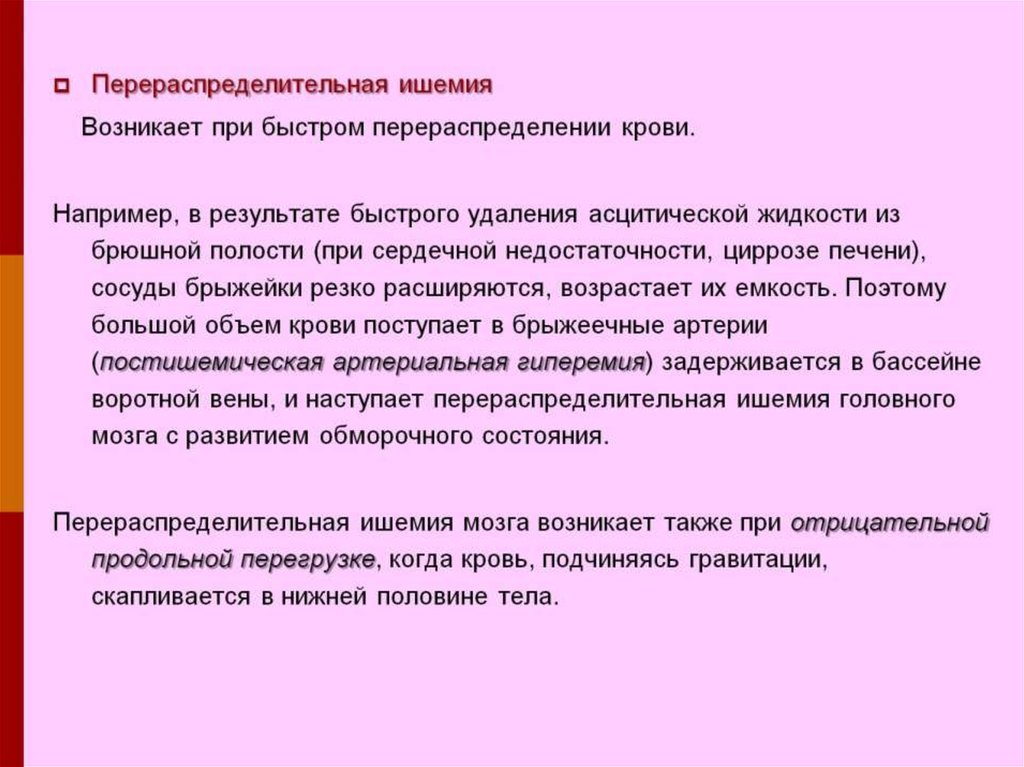 Перераспределительная ишемия

Возникает при быстром перераспределении крови.

Например, в результате быстрого удаления асцитической жидкости из брюшной полости (при сердечной недостаточности, циррозе печени), сосуды брыжейки резко расширяются, возрастает их емкость. Поэтому большой объем крови поступает в брыжеечные артерии (постишемическая артериальная гиперемия) задерживается в бассейне воротной вены, и наступает перераспределительная ишемия головного мозга с развитием обморочного состояния.

Перераспределительная ишемия мозга возникает также при отрицательной продольной перегрузке, когда кровь, подчиняясь гравитации, скапливается в нижней половине тела.